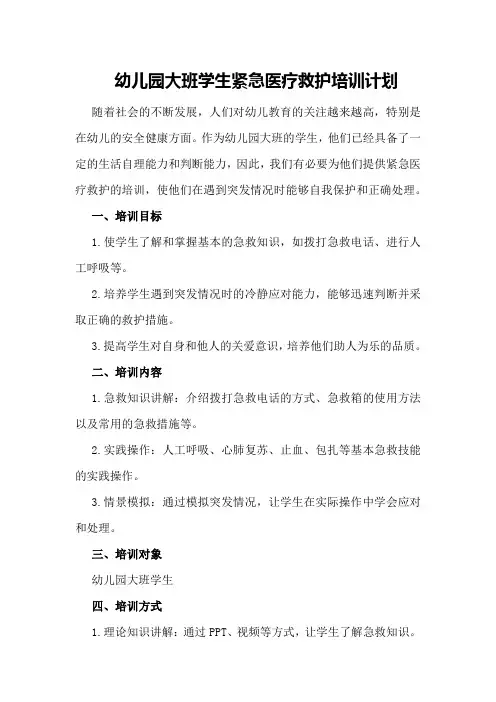 幼儿园大班学生紧急医疗救护培训计划

随着社会的不断发展，人们对幼儿教育的关注越来越高，特别是在幼儿的安全健康方面。作为幼儿园大班的学生，他们已经具备了一定的生活自理能力和判断能力，因此，我们有必要为他们提供紧急医疗救护的培训，使他们在遇到突发情况时能够自我保护和正确处理。

一、培训目标

1.使学生了解和掌握基本的急救知识，如拨打急救电话、进行人工呼吸等。

2.培养学生遇到突发情况时的冷静应对能力，能够迅速判断并采取正确的救护措施。

3.提高学生对自身和他人的关爱意识，培养他们助人为乐的品质。

二、培训内容

1.急救知识讲解：介绍拨打急救电话的方式、急救箱的使用方法以及常用的急救措施等。

2.实践操作：人工呼吸、心肺复苏、止血、包扎等基本急救技能的实践操作。

3.情景模拟：通过模拟突发情况，让学生在实际操作中学会应对和处理。

三、培训对象

幼儿园大班学生

四、培训方式

1.理论知识讲解：通过PPT、视频等方式，让学生了解急救知识。